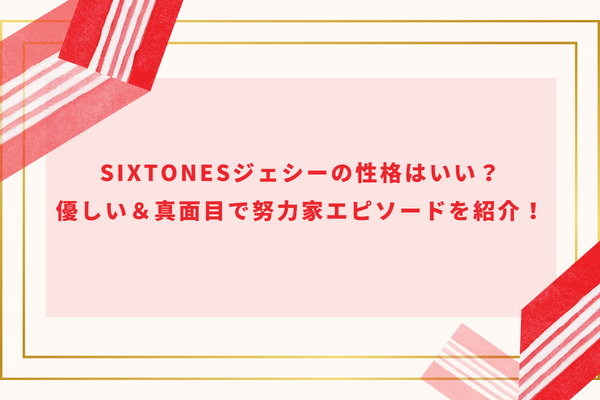 SIXTONESジェシーの性格はいい？
優しい＆真面目で努力家エピソードを紹介！